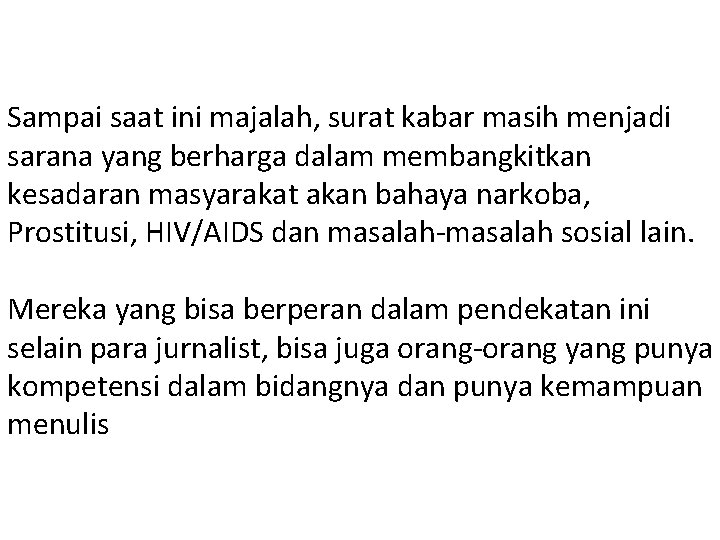 Sampai saat ini majalah, surat kabar masih menjadi sarana yang berharga dalam membangkitkan kesadaran masyarakat akan bahaya narkoba, Prostitusi, HIV/AIDS dan masalah-masalah sosial lain.

Mereka yang bisa berperan dalam pendekatan ini selain para jurnalist, bisa juga orang-orang yang punya kompetensi dalam bidangnya dan punya kemampuan menulis